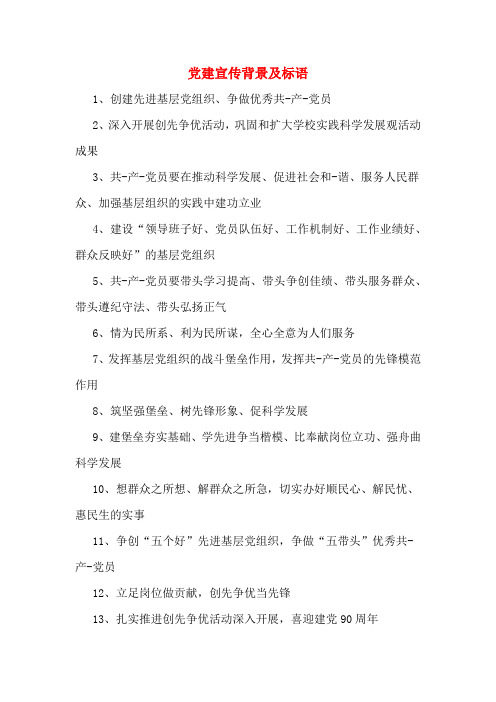 党建宣传背景及标语

1、创建先进基层党组织、争做优秀共-产-党员

2、深入开展创先争优活动，巩固和扩大学校实践科学发展观活动成果

3、共-产-党员要在推动科学发展、促进社会和-谐、服务人民群众、加强基层组织的实践中建功立业

4、建设“领导班子好、党员队伍好、工作机制好、工作业绩好、群众反映好”的基层党组织

5、共-产-党员要带头学习提高、带头争创佳绩、带头服务群众、带头遵纪守法、带头弘扬正气

6、情为民所系、利为民所谋，全心全意为人们服务

7、发挥基层党组织的战斗堡垒作用，发挥共-产-党员的先锋模范作用

8、筑坚强堡垒、树先锋形象、促科学发展

9、建堡垒夯实基础、学先进争当楷模、比奉献岗位立功、强舟曲科学发展

10、想群众之所想、解群众之所急，切实办好顺民心、解民忧、惠民生的实事

11、争创“五个好”先进基层党组织，争做“五带头”优秀共-产-党员

12、立足岗位做贡献，创先争优当先锋

13、扎实推进创先争优活动深入开展，喜迎建党90周年